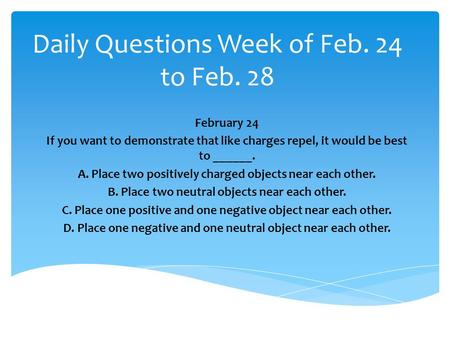 Daily Questions Week of Feb. 24 to Feb. 28

February 24

If you want to demonstrate that like charges repel, it would be best to ______.

A. Place two positively charged objects near each other.

B. Place two neutral objects near each other.

C. Place one positive and one negative object near each other.

D. Place one negative and one neutral object near each other.